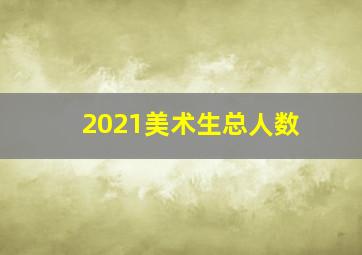 2021美术生总人数